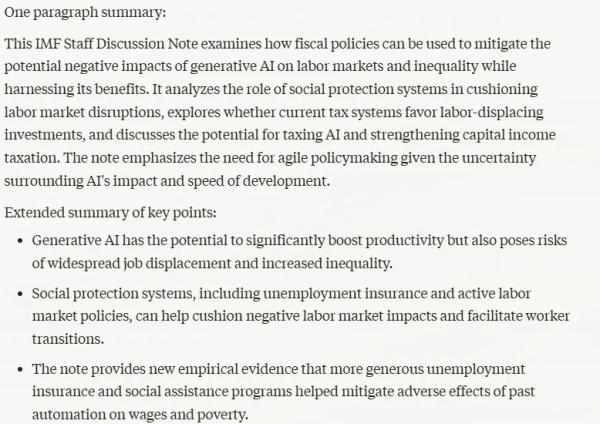 One paragraph summary:

This IMF Staff Discussion Note examines how fiscal policies can be used to mitigate the potential negative impacts of generative AI on labor markets and inequality while harnessing its benefits. It analyzes the role of social protection systems in cushioning labor market disruptions, explores whether current tax systems favor labor-displacing investments, and discusses the potential for taxing AI and strengthening capital income taxation. The note emphasizes the need for agile policymaking given the uncertainty surrounding AI's impact and speed of development.

Extended summary of key points:

• Generative AI has the potential to significantly boost productivity but also poses risks of widespread job displacement and increased inequality.

• Social protection systems, including unemployment insurance and active labor market policies, can help cushion negative labor market impacts and facilitate worker transitions.

• The note provides new empirical evidence that more generous unemployment insurance and social assistance programs helped mitigate adverse effects of past automation on wages and poverty.